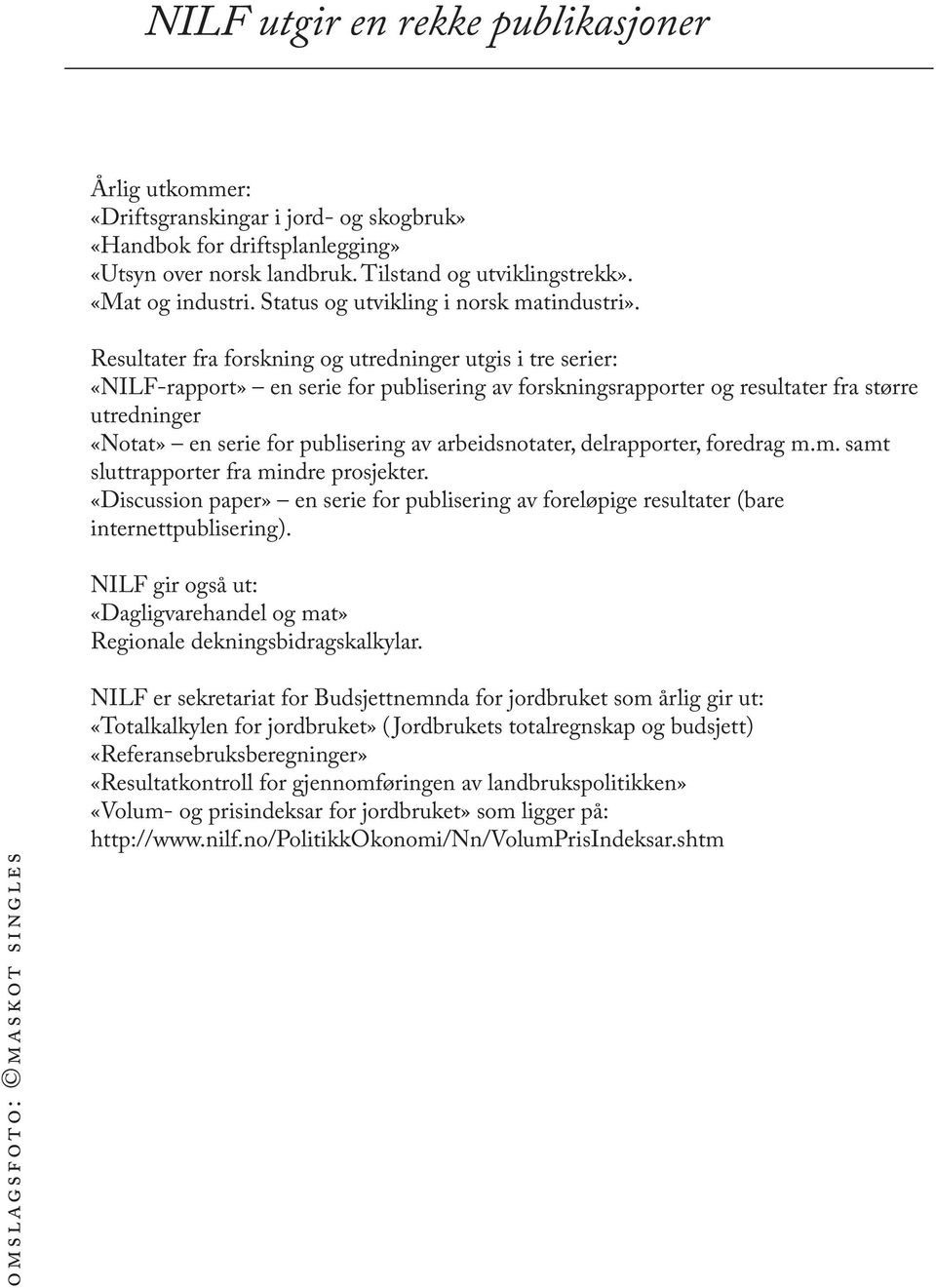 NILF utgir en rekke publikasjoner

Årlig utkommer:
«Driftsgranskingar i jord- og skogbruk»
«Handbok for driftsplanlegging»
«Utsyn over norsk landbruk. Tilstand og utviklingstrekk».
«Mat og industri. Status og utvikling i norsk matindustri».

Resultater fra forskning og utredninger utgis i tre serier:
«NILF-rapport» – en serie for publisering av forskningsrapporter og resultater fra større utredninger
«Notat» – en serie for publisering av arbeidsnotater, delrapporter, foredrag m.m. samt sluttrapporter fra mindre prosjekter.
«Discussion paper» – en serie for publisering av foreløpige resultater (bare internettpublisering).

NILF gir også ut:
«Dagligvarehandel og mat»
Regionale dekningsbidragskalkylar.

NILF er sekretariat for Budsjettnemnda for jordbruket som årlig gir ut:
«Totalkalkylen for jordbruket» (Jordbrukets totalregnskap og budsjett)
«Referansebruksberegninger»
«Resultatkontroll for gjennomføringen av landbrukspolitikken»
«Volum- og prisindeksar for jordbruket» som ligger på:
http://www.nilf.no/PolitikkOkonomi/Nn/VolumPrisIndeksar.shtm

OMSLAGSFOTO: © MASKOT SINGLES